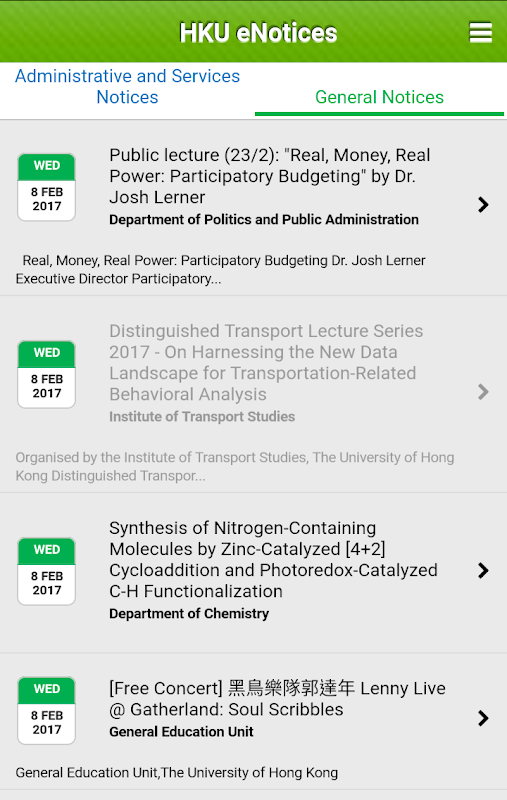 HKU eNotices

Administrative and Services Notices

General Notices

WED
8 FEB
2017

Public lecture (23/2): "Real, Money, Real Power: Participatory Budgeting" by Dr. Josh Lerner
Department of Politics and Public Administration

Real, Money, Real Power: Participatory Budgeting Dr. Josh Lerner Executive Director Participatory...

WED
8 FEB
2017

Distinguished Transport Lecture Series 2017 - On Harnessing the New Data Landscape for Transportation-Related Behavioral Analysis
Institute of Transport Studies

Organised by the Institute of Transport Studies, The University of Hong Kong Distinguished Transpor...

WED
8 FEB
2017

Synthesis of Nitrogen-Containing Molecules by Zinc-Catalyzed [4+2] Cycloaddition and Photoredox-Catalyzed C-H Functionalization
Department of Chemistry

WED
8 FEB
2017

[Free Concert] 黑鳥樂隊郭達年 Lenny Live @ Gatherland: Soul Scribbles
General Education Unit

General Education Unit,The University of Hong Kong